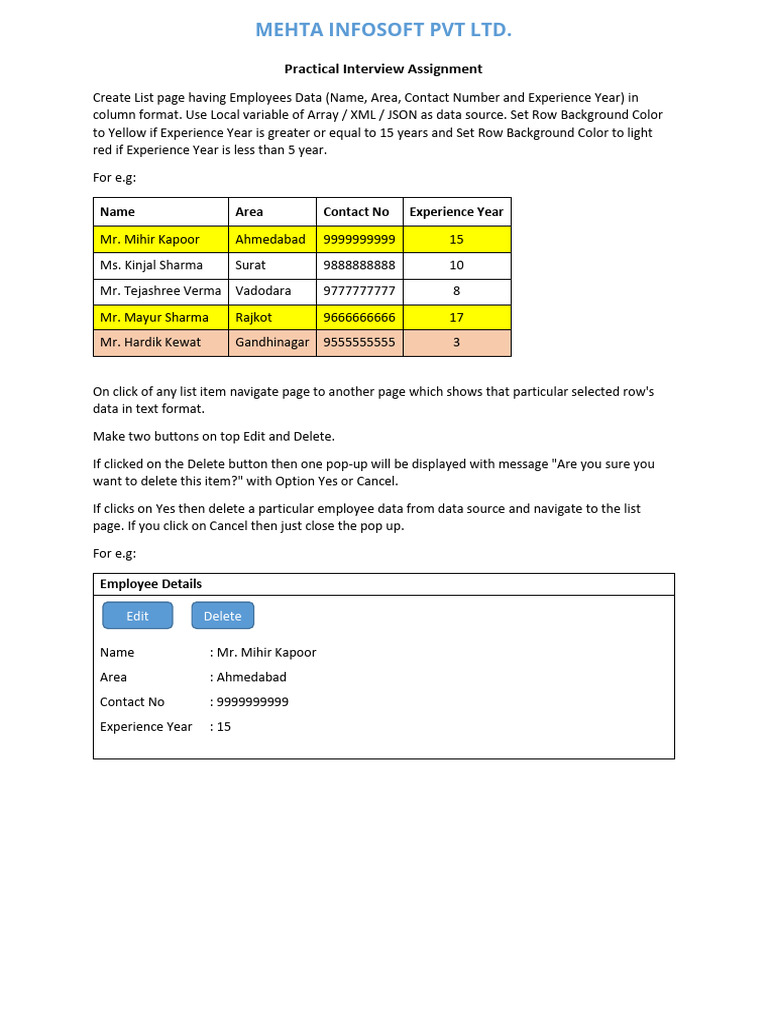 MEHTA INFOSOFT PVT LTD.

Practical Interview Assignment

Create List page having Employees Data (Name, Area, Contact Number and Experience Year) in column format. Use Local variable of Array / XML / JSON as data source. Set Row Background Color to Yellow if Experience Year is greater or equal to 15 years and Set Row Background Color to light red if Experience Year is less than 5 year.

For e.g:

| Name | Area | Contact No | Experience Year |
|---|---|---|---|
| Mr. Mihir Kapoor | Ahmedabad | 9999999999 | 15 |
| Ms. Kinjal Sharma | Surat | 9888888888 | 10 |
| Mr. Tejashree Verma | Vadodara | 9777777777 | 8 |
| Mr. Mayur Sharma | Rajkot | 9666666666 | 17 |
| Mr. Hardik Kewat | Gandhinagar | 9555555555 | 3 |

On click of any list item navigate page to another page which shows that particular selected row's data in text format.

Make two buttons on top Edit and Delete.

If clicked on the Delete button then one pop-up will be displayed with message "Are you sure you want to delete this item?" with Option Yes or Cancel.

If clicks on Yes then delete a particular employee data from data source and navigate to the list page. If you click on Cancel then just close the pop up.

For e.g:

Employee Details

Edit Delete

Name : Mr. Mihir Kapoor
Area : Ahmedabad
Contact No : 9999999999
Experience Year : 15